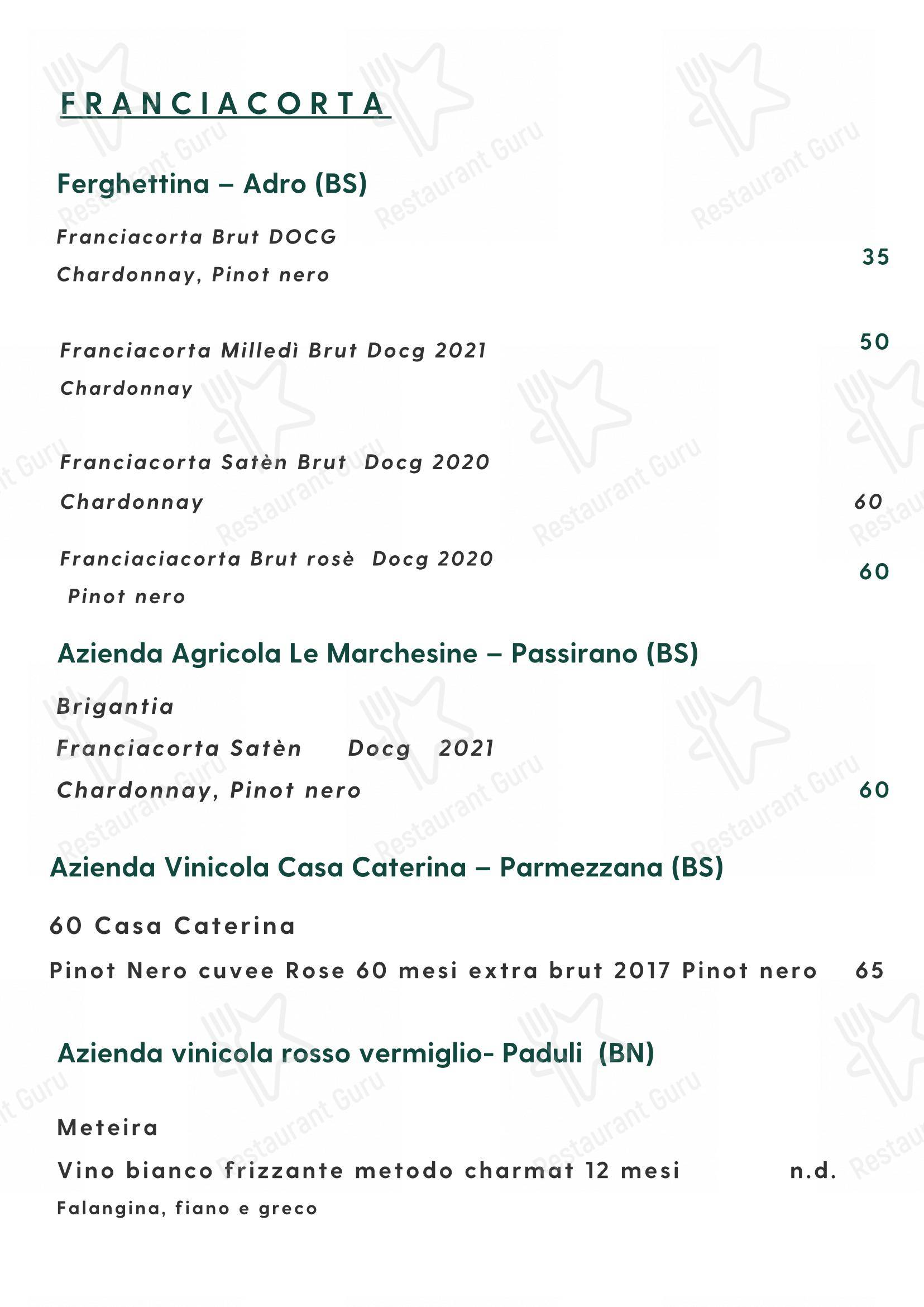 FRANCIACORTA

Ferghettina – Adro (BS)

Franciacorta Brut DOCG
Chardonnay, Pinot nero
35

Franciacorta Milledì Brut Docg 2021
Chardonnay
50

Franciacorta Satèn Brut Docg 2020
Chardonnay
60

Franciaciacorta Brut rosè Docg 2020
Pinot nero
60

Azienda Agricola Le Marchesine – Passirano (BS)

Brigantia
Franciacorta Satèn Docg 2021
Chardonnay, Pinot nero
60

Azienda Vinicola Casa Caterina – Parmezzana (BS)

60 Casa Caterina
Pinot Nero cuvee Rose 60 mesi extra brut 2017 Pinot nero 65

Azienda vinicola rosso vermiglio- Paduli (BN)

Meteira
Vino bianco frizzante metodo charmat 12 mesi n.d.
Falangina, fiano e greco

Restaurant Guru